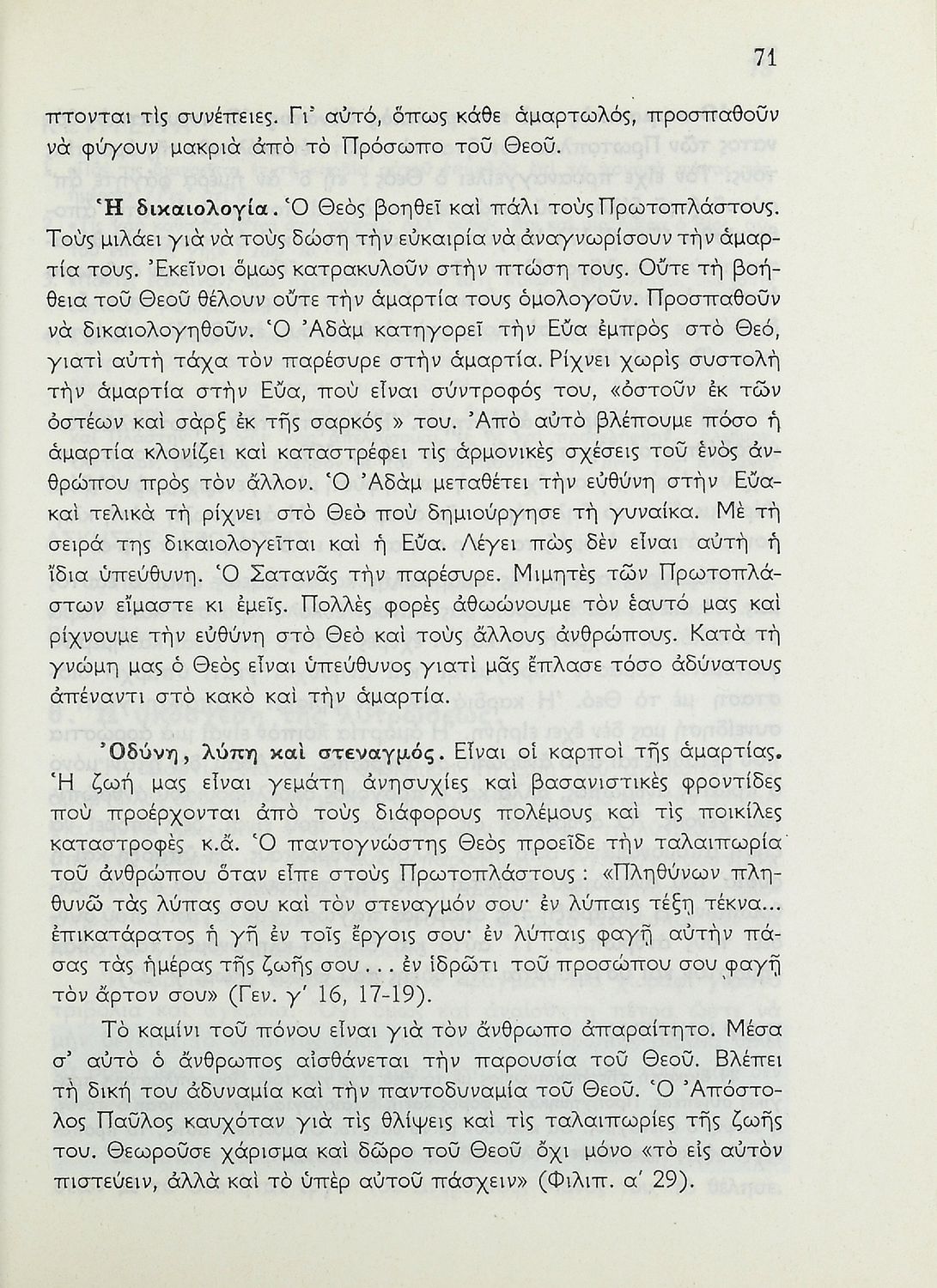 71

πτονται τὶς συνέπειες. Γι' αὐτό, ὅπως κάθε ἁμαρτωλός, προσπαθοῦν νὰ φύγουν μακριὰ ἀπὸ τὸ Πρόσωπο τοῦ Θεοῦ.

Ἡ δικαιολογία. Ὁ Θεὸς βοηθεῖ καὶ πάλι τοὺς Πρωτοπλάστους. Τοὺς μιλάει γιὰ νὰ τοὺς δώση τὴν εὐκαιρία νὰ ἀναγνωρίσουν τὴν ἁμαρτία τους. Ἐκεῖνοι ὅμως κατρακυλοῦν στὴν πτώση τους. Οὔτε τὴ βοήθεια τοῦ Θεοῦ θέλουν οὔτε τὴν ἁμαρτία τους ὁμολογοῦν. Προσπαθοῦν νὰ δικαιολογηθοῦν. Ὁ Ἀδὰμ κατηγορεῖ τὴν Εὔα ἐμπρὸς στὸ Θεό, γιατὶ αὐτὴ τάχα τὸν παρέσυρε στὴν ἁμαρτία. Ρίχνει χωρὶς συστολὴ τὴν ἁμαρτία στὴν Εὔα, ποὺ εἶναι σύντροφός του, «ὀστοῦν ἐκ τῶν ὀστέων καὶ σὰρξ ἐκ τῆς σαρκός» του. Ἀπὸ αὐτὸ βλέπουμε πόσο ἡ ἁμαρτία κλονίζει καὶ καταστρέφει τὶς ἁρμονικὲς σχέσεις τοῦ ἑνὸς ἀνθρώπου πρὸς τὸν ἄλλον. Ὁ Ἀδὰμ μεταθέτει τὴν εὐθύνη στὴν Εὔα καὶ τελικὰ τὴ ρίχνει στὸ Θεὸ ποὺ δημιούργησε τὴ γυναίκα. Μὲ τὴ σειρά της δικαιολογεῖται καὶ ἡ Εὔα. Λέγει πὼς δὲν εἶναι αὐτὴ ἡ ἴδια ὑπεύθυνη. Ὁ Σατανᾶς τὴν παρέσυρε. Μιμητὲς τῶν Πρωτοπλάστων εἴμαστε κι ἐμεῖς. Πολλὲς φορὲς ἀθωώνουμε τὸν ἑαυτό μας καὶ ρίχνουμε τὴν εὐθύνη στὸ Θεὸ καὶ τοὺς ἄλλους ἀνθρώπους. Κατὰ τὴ γνώμη μας ὁ Θεὸς εἶναι ὑπεύθυνος γιατὶ μᾶς ἔπλασε τόσο ἀδύνατους ἀπέναντι στὸ κακὸ καὶ τὴν ἁμαρτία.

Ὀδύνη, λύπη καὶ στεναγμός. Εἶναι οἱ καρποὶ τῆς ἁμαρτίας. Ἡ ζωή μας εἶναι γεμάτη ἀνησυχίες καὶ βασανιστικὲς φροντίδες ποὺ προέρχονται ἀπὸ τοὺς διάφορους πολέμους καὶ τὶς ποικίλες καταστροφὲς κ.ἄ. Ὁ παντογνώστης Θεὸς προεῖδε τὴν ταλαιπωρία τοῦ ἀνθρώπου ὅταν εἶπε στοὺς Πρωτοπλάστους: «Πληθύνων πληθυνῶ τὰς λύπας σου καὶ τὸν στεναγμόν σου· ἐν λύπαις τέξῃ τέκνα... ἐπικατάρατος ἡ γῆ ἐν τοῖς ἔργοις σου· ἐν λύπαις φαγῇ αὐτὴν πάσας τὰς ἡμέρας τῆς ζωῆς σου... ἐν ἱδρῶτι τοῦ προσώπου σου φαγῇ τὸν ἄρτον σου» (Γεν. γ' 16, 17-19).

Τὸ καμίνι τοῦ πόνου εἶναι γιὰ τὸν ἄνθρωπο ἀπαραίτητο. Μέσα σ' αὐτὸ ὁ ἄνθρωπος αἰσθάνεται τὴν παρουσία τοῦ Θεοῦ. Βλέπει τὴ δική του ἀδυναμία καὶ τὴν παντοδυναμία τοῦ Θεοῦ. Ὁ Ἀπόστολος Παῦλος καυχόταν γιὰ τὶς θλίψεις καὶ τὶς ταλαιπωρίες τῆς ζωῆς του. Θεωροῦσε χάρισμα καὶ δῶρο τοῦ Θεοῦ ὄχι μόνο «τὸ εἰς αὐτὸν πιστεύειν, ἀλλὰ καὶ τὸ ὑπὲρ αὐτοῦ πάσχειν» (Φιλιπ. α' 29).